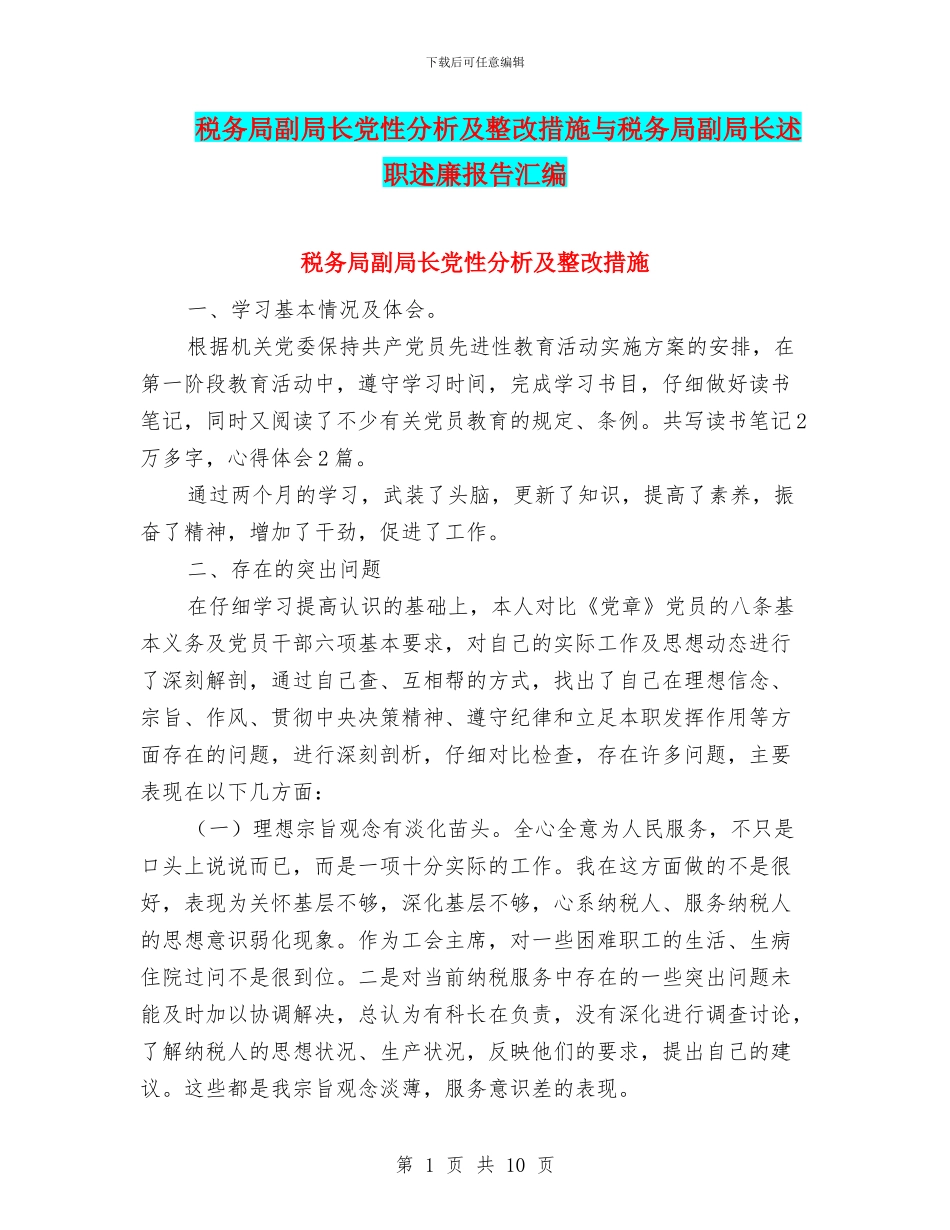 下载后可任意编辑

税务局副局长党性分析及整改措施与税务局副局长述职述廉报告汇编

税务局副局长党性分析及整改措施

一、学习基本情况及体会。

根据机关党委保持共产党员先进性教育活动实施方案的安排，在第一阶段教育活动中，遵守学习时间，完成学习书目，仔细做好读书笔记，同时又阅读了不少有关党员教育的规定、条例。共写读书笔记2万多字，心得体会2篇。

通过两个月的学习，武装了头脑，更新了知识，提高了素养，振奋了精神，增加了干劲，促进了工作。

二、存在的突出问题

在仔细学习提高认识的基础上，本人对比《党章》党员的八条基本义务及党员干部六项基本要求，对自己的实际工作及思想动态进行了深刻解剖，通过自己查、互相帮的方式，找出了自己在理想信念、宗旨、作风、贯彻中央决策精神、遵守纪律和立足本职发挥作用等方面存在的问题，进行深刻剖析，仔细对比检查，存在许多问题，主要表现在以下几方面：

（一）理想宗旨观念有淡化苗头。全心全意为人民服务，不只是口头上说说而已，而是一项十分实际的工作。我在这方面做的不是很好，表现为关怀基层不够，深化基层不够，心系纳税人、服务纳税人的思想意识弱化现象。作为工会主席，对一些困难职工的生活、生病住院过问不是很到位。二是对当前纳税服务中存在的一些突出问题未能及时加以协调解决，总认为有科长在负责，没有深化进行调查讨论，了解纳税人的思想状况、生产状况，反映他们的要求，提出自己的建议。这些都是我宗旨观念淡薄，服务意识差的表现。

第 1 页 共 10 页